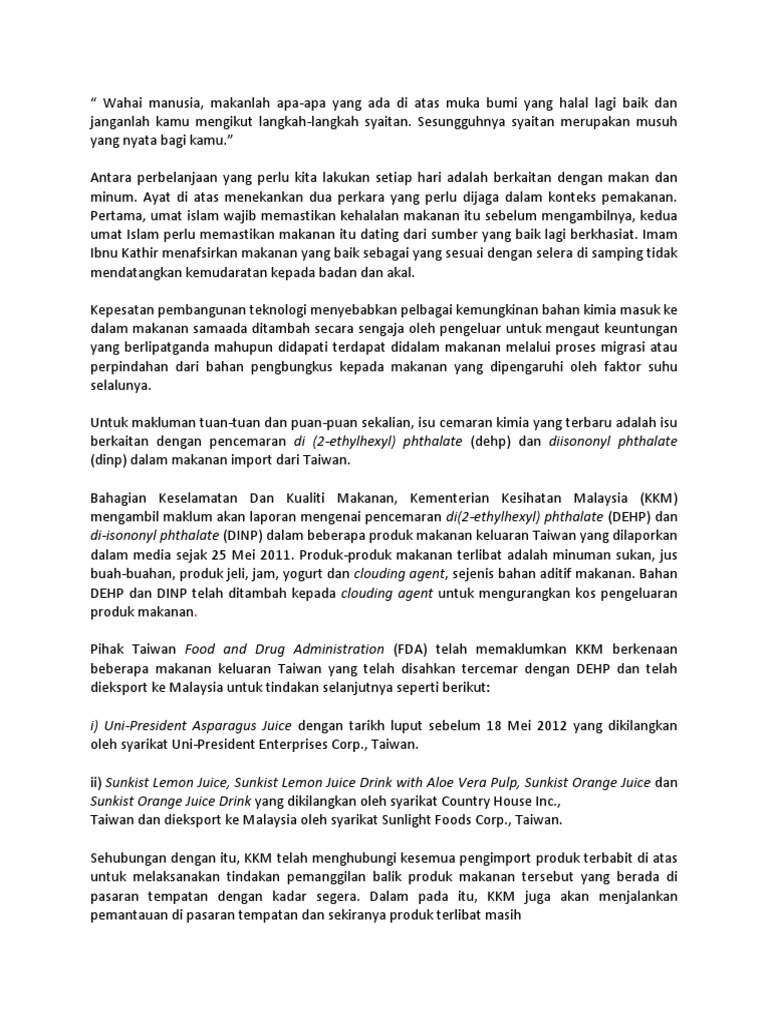 “ Wahai manusia, makanlah apa-apa yang ada di atas muka bumi yang halal lagi baik dan janganlah kamu mengikut langkah-langkah syaitan. Sesungguhnya syaitan merupakan musuh yang nyata bagi kamu.”

Antara perbelanjaan yang perlu kita lakukan setiap hari adalah berkaitan dengan makan dan minum. Ayat di atas menekankan dua perkara yang perlu dijaga dalam konteks pemakanan. Pertama, umat islam wajib memastikan kehalalan makanan itu sebelum mengambilnya, kedua umat Islam perlu memastikan makanan itu dating dari sumber yang baik lagi berkhasiat. Imam Ibnu Kathir menafsirkan makanan yang baik sebagai yang sesuai dengan selera di samping tidak mendatangkan kemudaratan kepada badan dan akal.

Kepesatan pembangunan teknologi menyebabkan pelbagai kemungkinan bahan kimia masuk ke dalam makanan samaada ditambah secara sengaja oleh pengeluar untuk mengaut keuntungan yang berlipatganda mahupun didapati terdapat didalam makanan melalui proses migrasi atau perpindahan dari bahan pengbungkus kepada makanan yang dipengaruhi oleh faktor suhu selalunya.

Untuk makluman tuan-tuan dan puan-puan sekalian, isu cemaran kimia yang terbaru adalah isu berkaitan dengan pencemaran di (2-ethylhexyl) phthalate (dehp) dan diisononyl phthalate (dinp) dalam makanan import dari Taiwan.

Bahagian Keselamatan Dan Kualiti Makanan, Kementerian Kesihatan Malaysia (KKM) mengambil maklum akan laporan mengenai pencemaran di(2-ethylhexyl) phthalate (DEHP) dan di-isononyl phthalate (DINP) dalam beberapa produk makanan keluaran Taiwan yang dilaporkan dalam media sejak 25 Mei 2011. Produk-produk makanan terlibat adalah minuman sukan, jus buah-buahan, produk jeli, jam, yogurt dan clouding agent, sejenis bahan aditif makanan. Bahan DEHP dan DINP telah ditambah kepada clouding agent untuk mengurangkan kos pengeluaran produk makanan.

Pihak Taiwan Food and Drug Administration (FDA) telah memaklumkan KKM berkenaan beberapa makanan keluaran Taiwan yang telah disahkan tercemar dengan DEHP dan telah dieksport ke Malaysia untuk tindakan selanjutnya seperti berikut:

i) Uni-President Asparagus Juice dengan tarikh luput sebelum 18 Mei 2012 yang dikilangkan oleh syarikat Uni-President Enterprises Corp., Taiwan.

ii) Sunkist Lemon Juice, Sunkist Lemon Juice Drink with Aloe Vera Pulp, Sunkist Orange Juice dan Sunkist Orange Juice Drink yang dikilangkan oleh syarikat Country House Inc., Taiwan dan dieksport ke Malaysia oleh syarikat Sunlight Foods Corp., Taiwan.

Sehubungan dengan itu, KKM telah menghubungi kesemua pengimport produk terbabit di atas untuk melaksanakan tindakan pemanggilan balik produk makanan tersebut yang berada di pasaran tempatan dengan kadar segera. Dalam pada itu, KKM juga akan menjalankan pemantauan di pasaran tempatan dan sekiranya produk terlibat masih